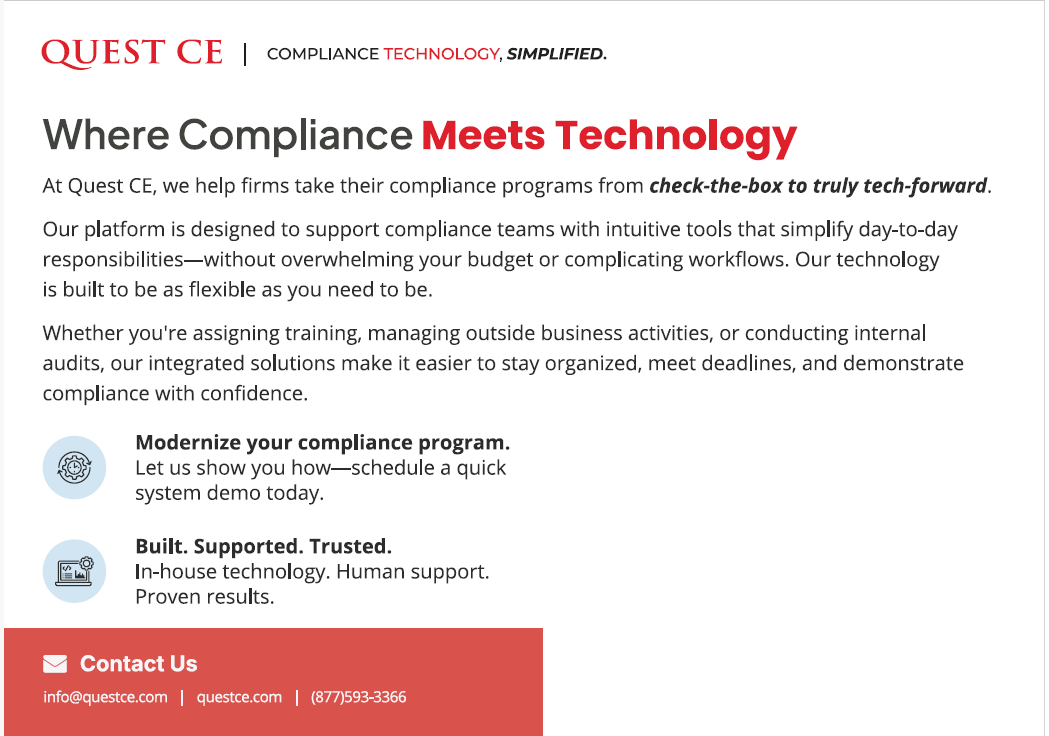 QUEST CE | COMPLIANCE TECHNOLOGY, SIMPLIFIED.

Where Compliance Meets Technology

At Quest CE, we help firms take their compliance programs from check-the-box to truly tech-forward.

Our platform is designed to support compliance teams with intuitive tools that simplify day-to-day responsibilities—without overwhelming your budget or complicating workflows. Our technology is built to be as flexible as you need to be.

Whether you're assigning training, managing outside business activities, or conducting internal audits, our integrated solutions make it easier to stay organized, meet deadlines, and demonstrate compliance with confidence.

Modernize your compliance program.
Let us show you how—schedule a quick system demo today.

Built. Supported. Trusted.
In-house technology. Human support. Proven results.

Contact Us
info@questce.com | questce.com | (877)593-3366